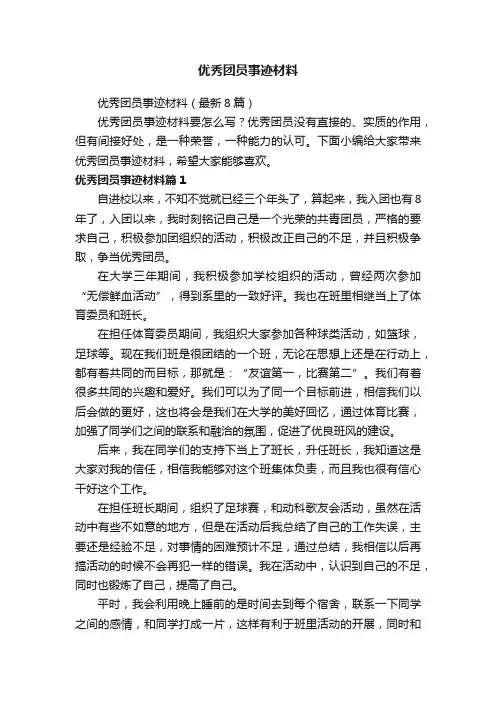 优秀团员事迹材料

优秀团员事迹材料（最新8篇）

优秀团员事迹材料要怎么写？优秀团员没有直接的、实质的作用，但有间接好处，是一种荣誉，一种能力的认可。下面小编给大家带来优秀团员事迹材料，希望大家能够喜欢。

优秀团员事迹材料篇1

自进校以来，不知不觉就已经三个年头了，算起来，我入团也有8年了，入团以来，我时刻铭记自己是一个光荣的共青团员，严格的要求自己，积极参加团组织的活动，积极改正自己的不足，并且积极争取，争当优秀团员。

在大学三年期间，我积极参加学校组织的活动，曾经两次参加“无偿鲜血活动”，得到系里的一致好评。我也在班里相继当上了体育委员和班长。

在担任体育委员期间，我组织大家参加各种球类活动，如篮球，足球等。现在我们班是很团结的一个班，无论在思想上还是在行动上，都有着共同的而目标，那就是：“友谊第一，比赛第二”。我们有着很多共同的兴趣和爱好。我们可以为了同一个目标前进，相信我们以后会做的更好，这也将会是我们在大学的美好回忆，通过体育比赛，加强了同学们之间的联系和融洽的氛围，促进了优良班风的建设。

后来，我在同学们的支持下当上了班长，升任班长，我知道这是大家对我的信任，相信我能够对这个班集体负责，而且我也很有信心干好这个工作。

在担任班长期间，组织了足球赛，和动科歌友会活动，虽然在活动中有些不如意的地方，但是在活动后我总结了自己的工作失误，主要还是经验不足，对事情的困难预计不足，通过总结，我相信以后再搞活动的时候不会再犯一样的错误。我在活动中，认识到自己的不足，同时也锻炼了自己，提高了自己。

平时，我会利用晚上睡前的是时间去到每个宿舍，联系一下同学之间的感情，和同学打成一片，这样有利于班里活动的开展，同时和